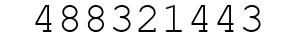 488321443